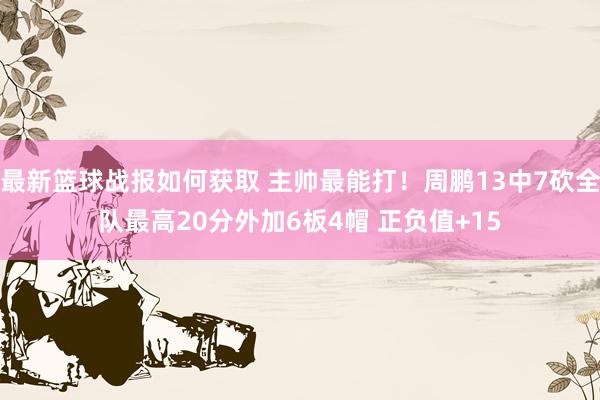 最新篮球战报如何获取 主帅最能打！周鹏13中7砍全队最高20分外加6板4帽 正负值+15